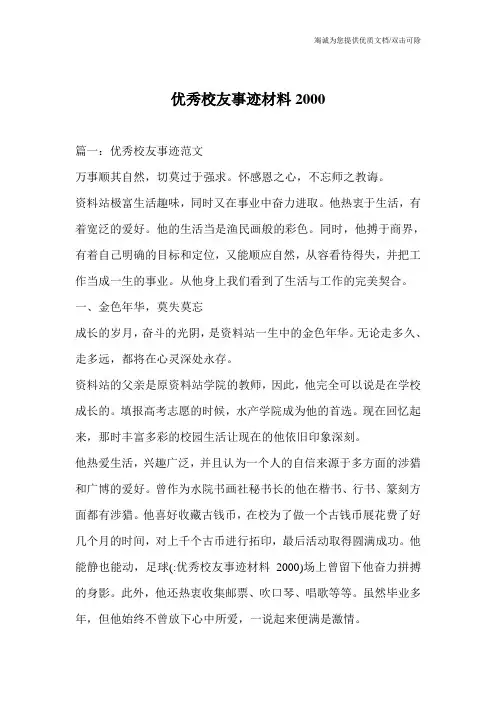 海诚为您提供优质文档/双击可除

优秀校友事迹材料 2000

篇一：优秀校友事迹范文

万事顺其自然，切莫过于强求。怀感恩之心，不忘师之教诲。

资料站极富生活趣味，同时又在事业中奋力进取。他热衷于生活，有着宽泛的爱好。他的生活当是渔民画般的彩色。同时，他搏于商界，有着自己明确的目标和定位，又能顺应自然，从容看待得失，并把工作当成一生的事业。从他身上我们看到了生活与工作的完美契合。

一、金色年华，莫失莫忘

成长的岁月，奋斗的光阴，是资料站一生中的金色年华。无论走多久、走多远，都将在心灵深处永存。

资料站的父亲是原资料站学院的教师，因此，他完全可以说是在学校成长的。填报高考志愿的时候，水产学院成为他的首选。现在回忆起来，那时丰富多彩的校园生活让现在的他依旧印象深刻。

他热爱生活，兴趣广泛，并且认为一个人的自信来源于多方面的涉猎和广博的爱好。曾作为水院书画社秘书长的他在楷书、行书、篆刻方面都有涉猎。他喜好收藏古钱币，在校为了做一个古钱币展花费了好几个月的时间，对上千个古币进行拓印，最后活动取得圆满成功。他能静也能动，足球(:优秀校友事迹材料 2000)场上曾留下他奋力拼搏的身影。此外，他还热衷收集邮票、吹口琴、唱歌等等。虽然毕业多年，但他始终不曾放下心中所爱，一说起来便满是激情。